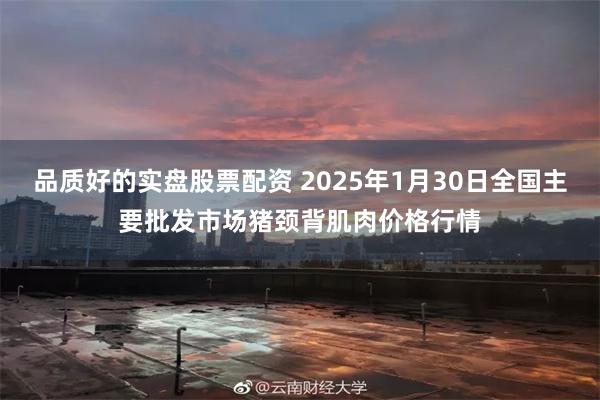 品质好的实盘股票配资 2025年1月30日全国主要批发市场猪颈背肌肉价格行情

@云南财经大学